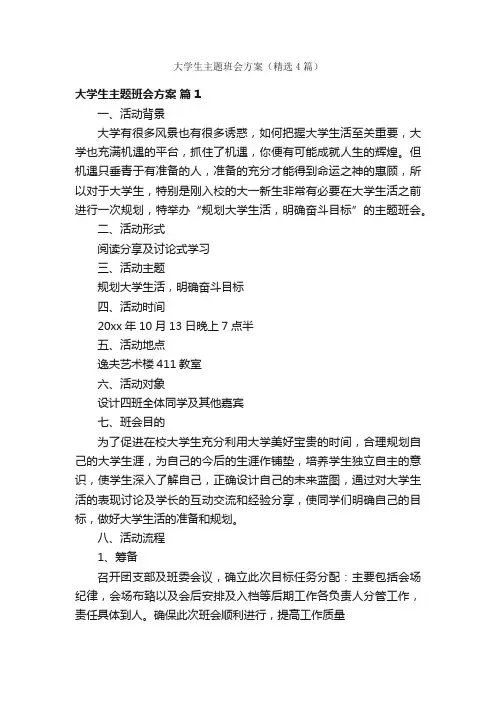 大学生主题班会方案（精选4篇）

大学生主题班会方案 篇1

一、活动背景

大学有很多风景也有很多诱惑，如何把握大学生活至关重要，大学也充满机遇的平台，抓住了机遇，你便有可能成就人生的辉煌。但机遇只垂青于有准备的人，准备的充分才能得到命运之神的惠顾，所以对于大学生，特别是刚入校的大一新生非常有必要在大学生活之前进行一次规划，特举办“规划大学生活，明确奋斗目标”的主题班会。

二、活动形式

阅读分享及讨论式学习

三、活动主题

规划大学生活，明确奋斗目标

四、活动时间

20xx年10月13日晚上7点半

五、活动地点

逸夫艺术楼411教室

六、活动对象

设计四班全体同学及其他嘉宾

七、班会目的

为了促进在校大学生充分利用大学美好宝贵的时间，合理规划自己的大学生涯，为自己的今后的生涯作铺垫，培养学生独立自主的意识，使学生深入了解自己，正确设计自己的未来蓝图，通过对大学生活的表现讨论及学长的互动交流和经验分享，使同学们明确自己的目标，做好大学生活的准备和规划。

八、活动流程

1、筹备

召开团支部及班委会议，确立此次目标任务分配：主要包括会场纪律，会场布臵以及会后安排及入档等后期工作各负责人分管工作，责任具体到人。确保此次班会顺利进行，提高工作质量